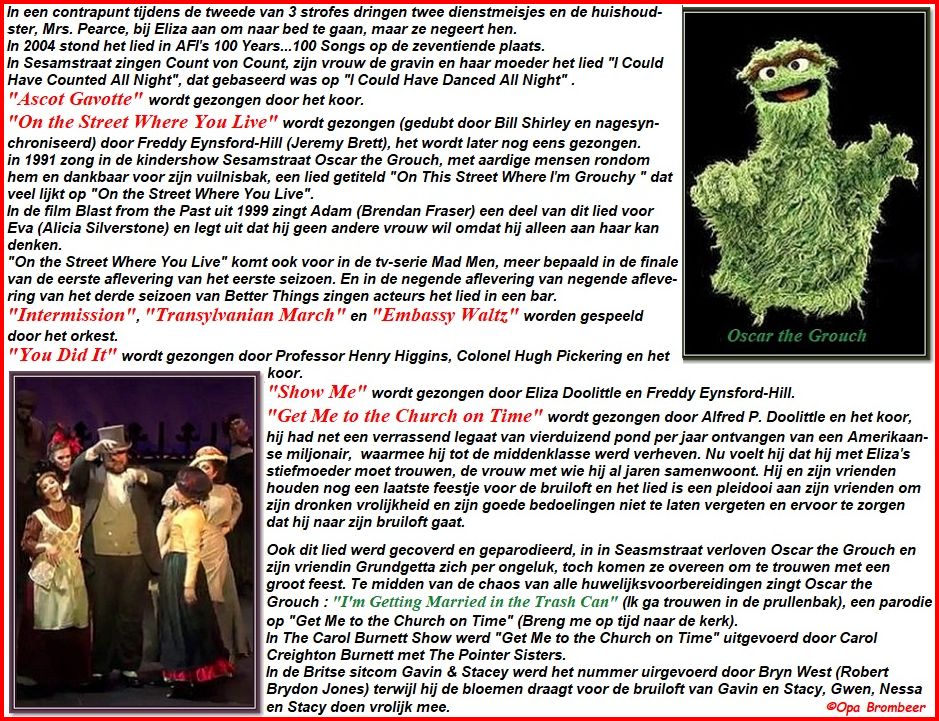 In een contrapunt tijdens de tweede van 3 strofes dringen twee dienstmeisjes en de huishoudster, Mrs. Pearce, bij Eliza aan om naar bed te gaan, maar ze negeert hen.
In 2004 stond het lied in AFI's 100 Years...100 Songs op de zeventiende plaats.
In Sesamstraat zingen Count von Count, zijn vrouw de gravin en haar moeder het lied "I Could Have Counted All Night", dat gebaseerd was op "I Could Have Danced All Night" .
"Ascot Gavotte" wordt gezongen door het koor.
"On the Street Where You Live" wordt gezongen (gedubt door Bill Shirley en nagesynchroniseerd) door Freddy Eynsford-Hill (Jeremy Brett), het wordt later nog eens gezongen.
in 1991 zong in de kindershow Sesamstraat Oscar the Grouch, met aardige mensen rondom hem en dankbaar voor zijn vuilnisbak, een lied getiteld "On This Street Where I'm Grouchy " dat veel lijkt op "On the Street Where You Live".
In de film Blast from the Past uit 1999 zingt Adam (Brendan Fraser) een deel van dit lied voor Eva (Alicia Silverstone) en legt uit dat hij geen andere vrouw wil omdat hij alleen aan haar kan denken.
"On the Street Where You Live" komt ook voor in de tv-serie Mad Men, meer bepaald in de finale van de eerste aflevering van het eerste seizoen. En in de negende aflevering van negende aflevering van het derde seizoen van Better Things zingen acteurs het lied in een bar.
"Intermission", "Transylvanian March" en "Embassy Waltz" worden gespeeld door het orkest.
"You Did It" wordt gezongen door Professor Henry Higgins, Colonel Hugh Pickering en het koor.
"Show Me" wordt gezongen door Eliza Doolittle en Freddy Eynsford-Hill.
"Get Me to the Church on Time" wordt gezongen door Alfred P. Doolittle en het koor, hij had net een verrassend legaat van vierduizend pond per jaar ontvangen van een Amerikaanse miljonair, waarmee hij tot de middenklasse werd verheven. Nu voelt hij dat hij met Eliza's stiefmoeder moet trouwen, de vrouw met wie hij al jaren samenwoont. Hij en zijn vrienden houden nog een laatste feestje voor de bruiloft en het lied is een pleidooi aan zijn vrienden om zijn dronken vrolijkheid en zijn goede bedoelingen niet te laten vergeten en ervoor te zorgen dat hij naar zijn bruiloft gaat.

Ook dit lied werd gecoverd en geparodieerd, in in Seasmstraat verloven Oscar the Grouch en zijn vriendin Grundgetta zich per ongeluk, toch komen ze overeen om te trouwen met een groot feest. Te midden van de chaos van alle huwelijksvoorbereidingen zingt Oscar the Grouch : "I'm Getting Married in the Trash Can" (Ik ga trouwen in de prullenbak), een parodie op "Get Me to the Church on Time" (Breng me op tijd naar de kerk).
In The Carol Burnett Show werd "Get Me to the Church on Time" uitgevoerd door Carol Creighton Burnett met The Pointer Sisters.
In de Britse sitcom Gavin & Stacey werd het nummer uirgevoerd door Bryn West (Robert Brydon Jones) terwijl hij de bloemen draagt voor de bruiloft van Gavin en Stacy, Gwen, Nessa en Stacy doen vrolijk mee.

Oscar the Grouch

©Opa Brombeer